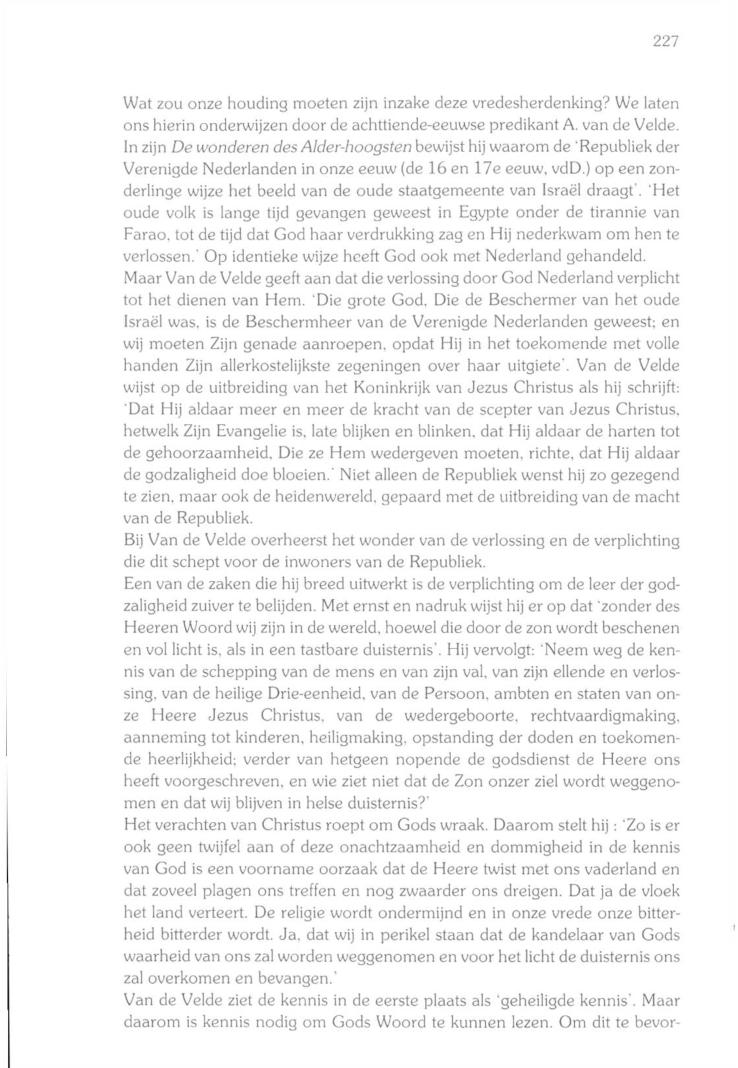 227

Wat zou onze houding moeten zijn inzake deze vredesherdenking? We laten ons hierin onderwijzen door de achttiende-eeuwse predikant A. van de Velde. In zijn De wonderen des Alder-hoogsten bewijst hij waarom de 'Republiek der Verenigde Nederlanden in onze eeuw (de 16 en 17e eeuw, vdD.) op een zonderlinge wijze het beeld van de oude staatgemeente van Israël draagt'. 'Het oude volk is lange tijd gevangen geweest in Egypte onder de tirannie van Farao, tot de tijd dat God haar verdrukking zag en Hij nederkwam om hen te verlossen.' Op identieke wijze heeft God ook met Nederland gehandeld.
Maar Van de Velde geeft aan dat die verlossing door God Nederland verplicht tot het dienen van Hem. 'Die grote God, Die de Beschermer van het oude Israël was, is de Beschermheer van de Verenigde Nederlanden geweest; en wij moeten Zijn genade aanroepen, opdat Hij in het toekomende met volle handen Zijn allerkostelijkste zegeningen over haar uitgiete'. Van de Velde wijst op de uitbreiding van het Koninkrijk van Jezus Christus als hij schrijft: 'Dat Hij aldaar meer en meer de kracht van de scepter van Jezus Christus, hetwelk Zijn Evangelie is, late blijken en blinken, dat Hij aldaar de harten tot de gehoorzaamheid, Die ze Hem wedergeven moeten, richte, dat Hij aldaar de godzaligheid doe bloeien.' Niet alleen de Republiek wenst hij zo gezegend te zien, maar ook de heidenwereld, gepaard met de uitbreiding van de macht van de Republiek.
Bij Van de Velde overheerst het wonder van de verlossing en de verplichting die dit schept voor de inwoners van de Republiek.
Een van de zaken die hij breed uitwerkt is de verplichting om de leer der godzaligheid zuiver te belijden. Met ernst en nadruk wijst hij er op dat 'zonder des Heeren Woord wij zijn in de wereld, hoewel die door de zon wordt beschenen en vol licht is, als in een tastbare duisternis'. Hij vervolgt: 'Neem weg de kennis van de schepping van de mens en van zijn val, van zijn ellende en verlossing, van de heilige Drie-eenheid, van de Persoon, ambten en staten van onze Heere Jezus Christus, van de wedergeboorte, rechtvaardigmaking, aanneming tot kinderen, heiligmaking, opstanding der doden en toekomende heerlijkheid; verder van hetgeen nopende de godsdienst de Heere ons heeft voorgeschreven, en wie ziet niet dat de Zon onzer ziel wordt weggenomen en dat wij blijven in helse duisternis?'
Het verachten van Christus roept om Gods wraak. Daarom stelt hij : 'Zo is er ook geen twijfel aan of deze onachtzaamheid en dommigheid in de kennis van God is een voorname oorzaak dat de Heere twist met ons vaderland en dat zoveel plagen ons treffen en nog zwaarder ons dreigen. Dat ja de vloek het land verteert. De religie wordt ondermijnd en in onze vrede onze bitterheid bitterder wordt. Ja, dat wij in perikel staan dat de kandelaar van Gods waarheid van ons zal worden weggenomen en voor het licht de duisternis ons zal overkomen en bevangen.'
Van de Velde ziet de kennis in de eerste plaats als 'geheiligde kennis'. Maar daarom is kennis nodig om Gods Woord te kunnen lezen. Om dit te bevor-